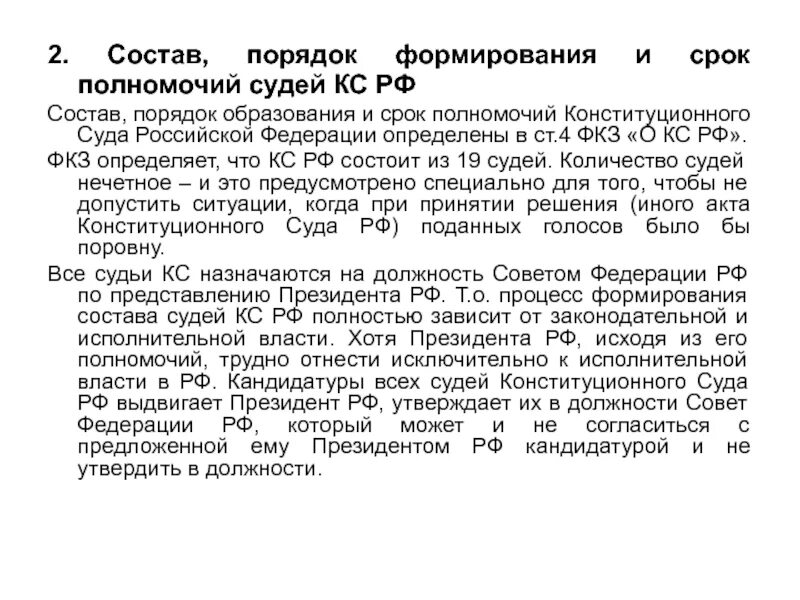 2. Состав, порядок формирования и срок полномочий судей КС РФ

Состав, порядок образования и срок полномочий Конституционного Суда Российской Федерации определены в ст.4 ФКЗ «О КС РФ».

ФКЗ определяет, что КС РФ состоит из 19 судей. Количество судей нечетное – и это предусмотрено специально для того, чтобы не допустить ситуации, когда при принятии решения (иного акта Конституционного Суда РФ) поданных голосов было бы поровну.

Все судьи КС назначаются на должность Советом Федерации РФ по представлению Президента РФ. Т.о. процесс формирования состава судей КС РФ полностью зависит от законодательной и исполнительной власти. Хотя Президента РФ, исходя из его полномочий, трудно отнести исключительно к исполнительной власти в РФ. Кандидатуры всех судей Конституционного Суда РФ выдвигает Президент РФ, утверждает их в должности Совет Федерации РФ, который может и не согласиться с предложенной ему Президентом РФ кандидатурой и не утвердить в должности.